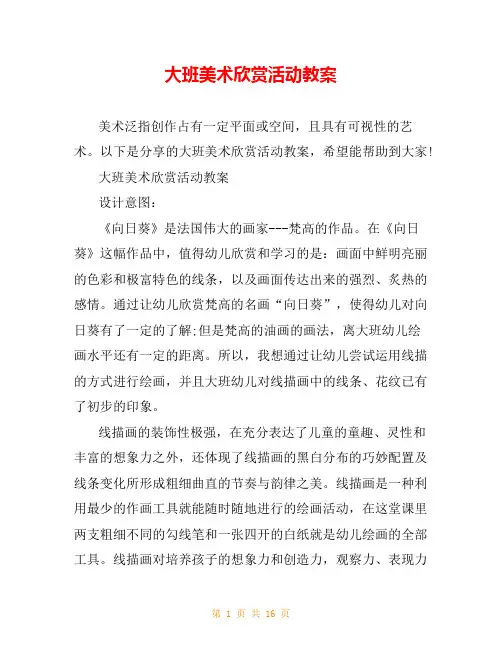 大班美术欣赏活动教案

美术泛指创作占有一定平面或空间，且具有可视性的艺术。以下是分享的大班美术欣赏活动教案，希望能帮助到大家!

大班美术欣赏活动教案

设计意图：

《向日葵》是法国伟大的画家---梵高的作品。在《向日葵》这幅作品中，值得幼儿欣赏和学习的是：画面中鲜明亮丽的色彩和极富特色的线条，以及画面传达出来的强烈、炙热的感情。通过让幼儿欣赏梵高的名画“向日葵”，使得幼儿对向日葵有了一定的了解;但是梵高的油画的画法，离大班幼儿绘画水平还有一定的距离。所以，我想通过让幼儿尝试运用线描的方式进行绘画，并且大班幼儿对线描画中的线条、花纹已有了初步的印象。

线描画的装饰性极强，在充分表达了儿童的童趣、灵性和丰富的想象力之外，还体现了线描画的黑白分布的巧妙配置及线条变化所形成粗细曲直的节奏与韵律之美。线描画是一种利用最少的作画工具就能随时随地进行的绘画活动，在这堂课里两支粗细不同的勾线笔和一张四开的白纸就是幼儿绘画的全部工具。线描画对培养孩子的想象力和创造力，观察力、表现力

第 1 页 共 16 页